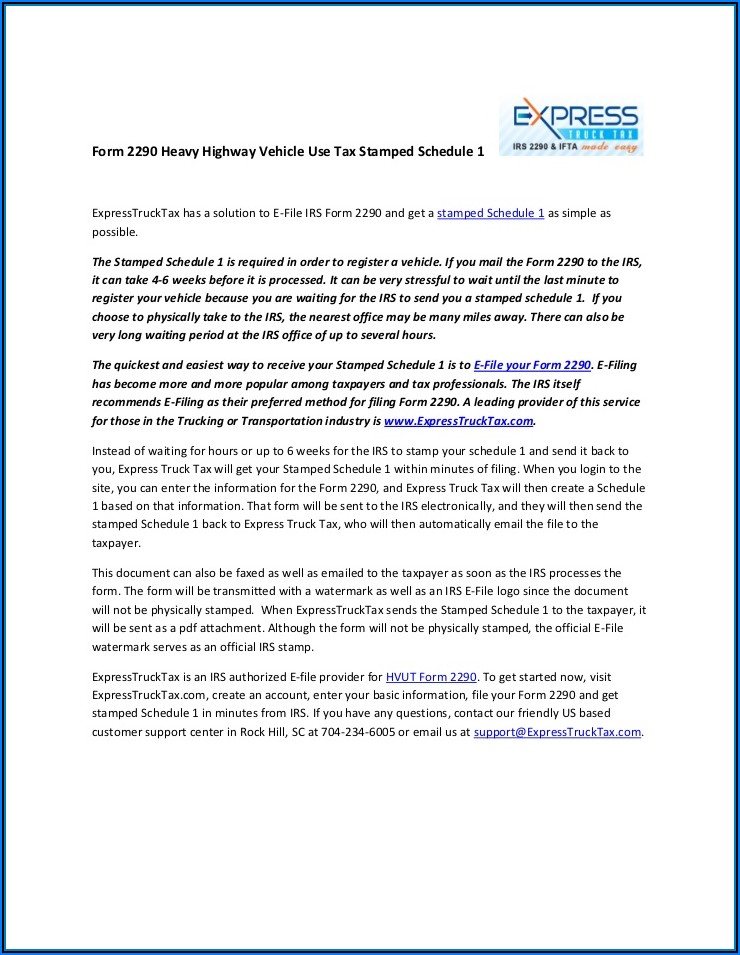 EXPRESS
TRUCK TAX
IRS 2290 & IFTA made easy

Form 2290 Heavy Highway Vehicle Use Tax Stamped Schedule 1

ExpressTruckTax has a solution to E-File IRS Form 2290 and get a stamped Schedule 1 as simple as possible.

The Stamped Schedule 1 is required in order to register a vehicle. If you mail the Form 2290 to the IRS, it can take 4-6 weeks before it is processed. It can be very stressful to wait until the last minute to register your vehicle because you are waiting for the IRS to send you a stamped schedule 1. If you choose to physically take to the IRS, the nearest office may be many miles away. There can also be very long waiting period at the IRS office of up to several hours.

The quickest and easiest way to receive your Stamped Schedule 1 is to E-File your Form 2290. E-Filing has become more and more popular among taxpayers and tax professionals. The IRS itself recommends E-Filing as their preferred method for filing Form 2290. A leading provider of this service for those in the Trucking or Transportation industry is www.ExpressTruckTax.com.

Instead of waiting for hours or up to 6 weeks for the IRS to stamp your schedule 1 and send it back to you, Express Truck Tax will get your Stamped Schedule 1 within minutes of filing. When you login to the site, you can enter the information for the Form 2290, and Express Truck Tax will then create a Schedule 1 based on that information. That form will be sent to the IRS electronically, and they will then send the stamped Schedule 1 back to Express Truck Tax, who will then automatically email the file to the taxpayer.

This document can also be faxed as well as emailed to the taxpayer as soon as the IRS processes the form. The form will be transmitted with a watermark as well as an IRS E-File logo since the document will not be physically stamped. When ExpressTruckTax sends the Stamped Schedule 1 to the taxpayer, it will be sent as a pdf attachment. Although the form will not be physically stamped, the official E-File watermark serves as an official IRS stamp.

ExpressTruckTax is an IRS authorized E-file provider for HVUT Form 2290. To get started now, visit ExpressTruckTax.com, create an account, enter your basic information, file your Form 2290 and get stamped Schedule 1 in minutes from IRS. If you have any questions, contact our friendly US based customer support center in Rock Hill, SC at 704-234-6005 or email us at support@ExpressTruckTax.com.